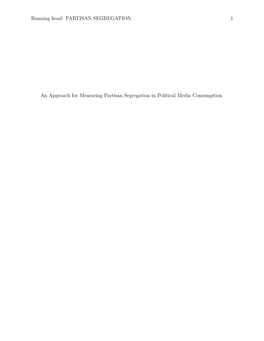 Running head: PARTISAN SEGREGATION 1

An Approach for Measuring Partisan Segregation in Political Media Consumption